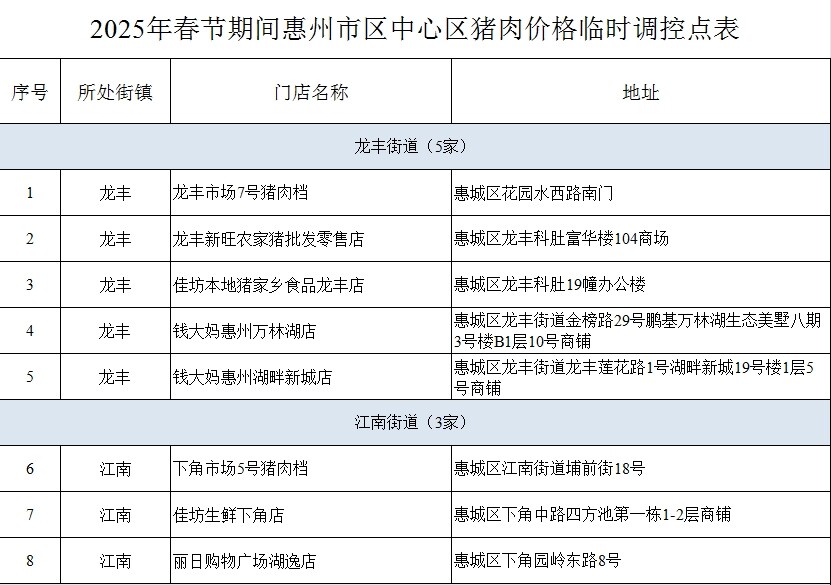 2025年春节期间惠州市区中心区猪肉价格临时调控点表

| 序号 | 所处街镇 | 门店名称 | 地址 |
|---|---|---|---|
| 龙丰街道（5家） | | | |
| 1 | 龙丰 | 龙丰市场7号猪肉档 | 惠城区花园水西路南门 |
| 2 | 龙丰 | 龙丰新旺农家猪批发零售店 | 惠城区龙丰科肚富华楼104商场 |
| 3 | 龙丰 | 佳坊本地猪家乡食品龙丰店 | 惠城区龙丰科肚19幢办公楼 |
| 4 | 龙丰 | 钱大妈惠州万林湖店 | 惠城区龙丰街道金榜路29号鹏基万林湖生态美墅八期3号楼B1层10号商铺 |
| 5 | 龙丰 | 钱大妈惠州湖畔新城店 | 惠城区龙丰街道龙丰莲花路1号湖畔新城19号楼1层5号商铺 |
| 江南街道（3家） | | | |
| 6 | 江南 | 下角市场5号猪肉档 | 惠城区江南街道埔前街18号 |
| 7 | 江南 | 佳坊生鲜下角店 | 惠城区下角中路四方池第一栋1-2层商铺 |
| 8 | 江南 | 丽日购物广场湖逸店 | 惠城区下角园岭东路8号 |